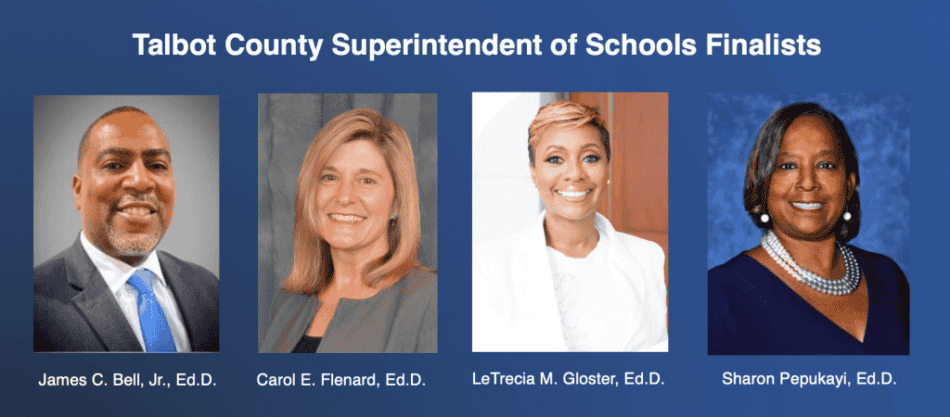 Talbot County Superintendent of Schools Finalists

James C. Bell, Jr., Ed.D.

Carol E. Flenard, Ed.D.

LeTrecia M. Gloster, Ed.D.

Sharon Pepukayi, Ed.D.